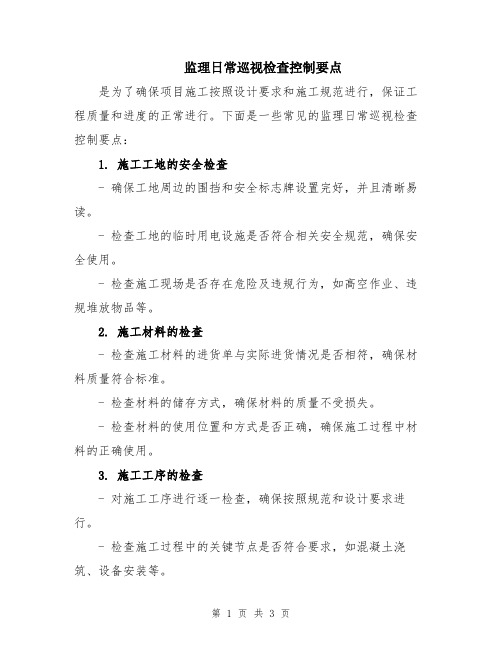 监理日常巡视检查控制要点

是为了确保项目施工按照设计要求和施工规范进行，保证工程质量和进度的正常进行。下面是一些常见的监理日常巡视检查控制要点：

1. 施工工地的安全检查

- 确保工地周边的围挡和安全标志牌设置完好，并且清晰易读。

- 检查工地的临时用电设施是否符合相关安全规范，确保安全使用。

- 检查施工现场是否存在危险及违规行为，如高空作业、违规堆放物品等。

2. 施工材料的检查

- 检查施工材料的进货单与实际进货情况是否相符，确保材料质量符合标准。

- 检查材料的储存方式，确保材料的质量不受损失。

- 检查材料的使用位置和方式是否正确，确保施工过程中材料的正确使用。

3. 施工工序的检查

- 对施工工序进行逐一检查，确保按照规范和设计要求进行。

- 检查施工过程中的关键节点是否符合要求，如混凝土浇筑、设备安装等。

第 1 页 共 3 页